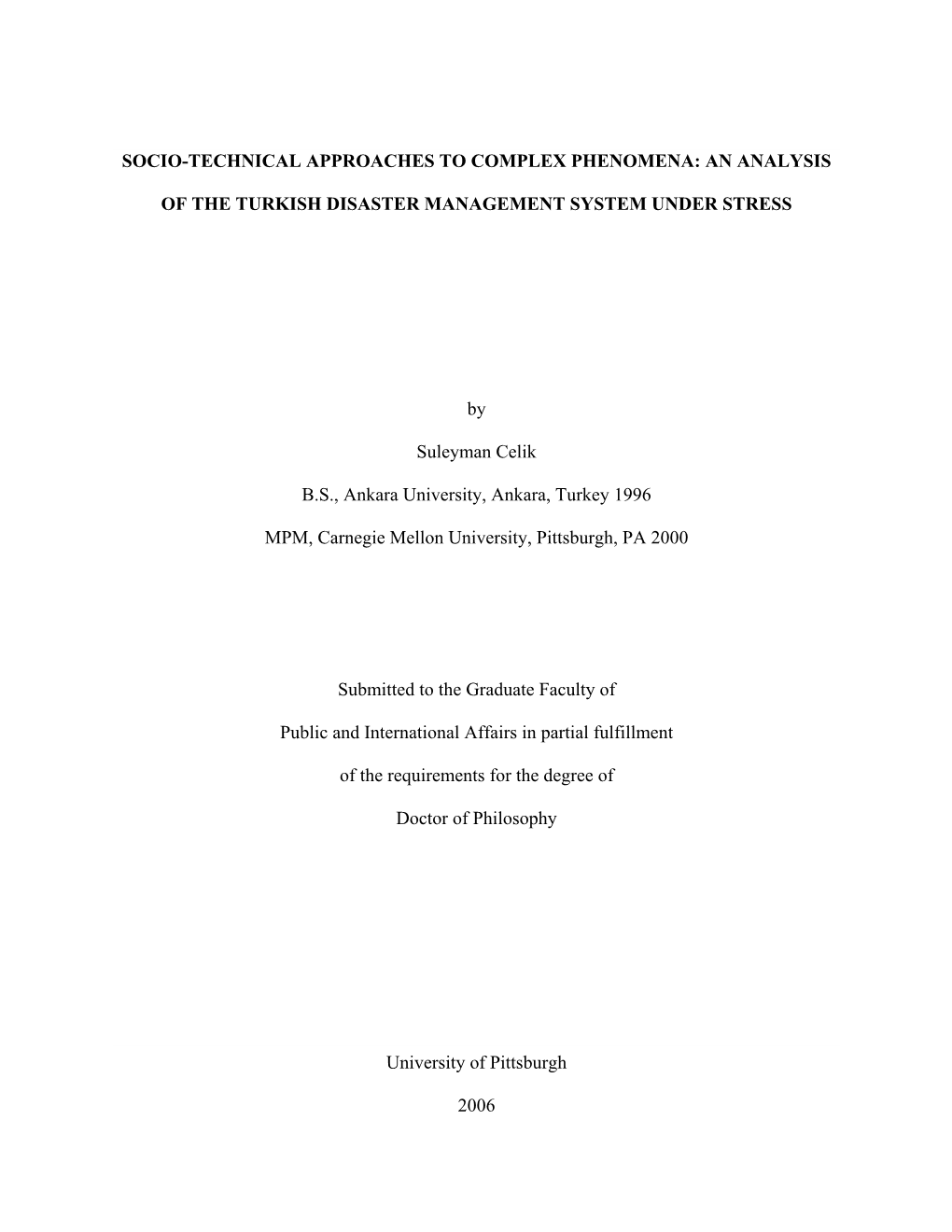 SOCIO-TECHNICAL APPROACHES TO COMPLEX PHENOMENA: AN ANALYSIS OF THE TURKISH DISASTER MANAGEMENT SYSTEM UNDER STRESS

by

Suleyman Celik

B.S., Ankara University, Ankara, Turkey 1996

MPM, Carnegie Mellon University, Pittsburgh, PA 2000

Submitted to the Graduate Faculty of

Public and International Affairs in partial fulfillment

of the requirements for the degree of

Doctor of Philosophy

University of Pittsburgh

2006